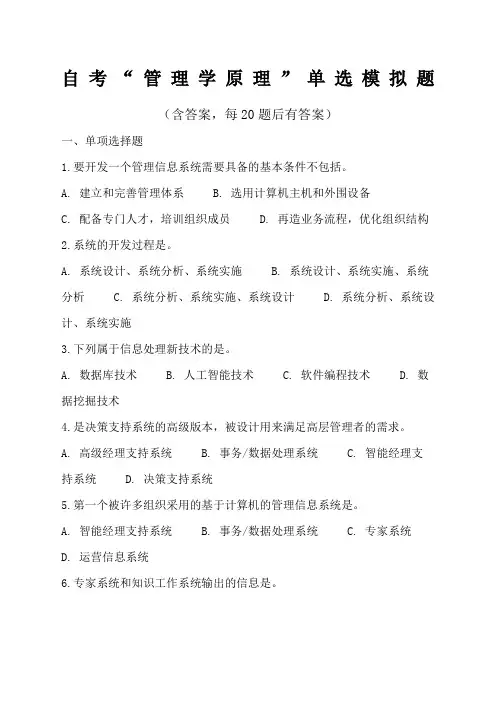 自考“管理学原理”单选模拟题

（含答案，每20题后有答案）

一、单项选择题

1.要开发一个管理信息系统需要具备的基本条件不包括。

A. 建立和完善管理体系　B. 选用计算机主机和外围设备

C. 配备专门人才，培训组织成员　D. 再造业务流程，优化组织结构

2.系统的开发过程是。

A. 系统设计、系统分析、系统实施　B. 系统设计、系统实施、系统分析　C. 系统分析、系统实施、系统设计　D. 系统分析、系统设计、系统实施

3.下列属于信息处理新技术的是。

A. 数据库技术　B. 人工智能技术　C. 软件编程技术　D. 数据挖掘技术

4.是决策支持系统的高级版本，被设计用来满足高层管理者的需求。

A. 高级经理支持系统　B. 事务/数据处理系统　C. 智能经理支持系统　D. 决策支持系统

5.第一个被许多组织采用的基于计算机的管理信息系统是。

A. 智能经理支持系统　B. 事务/数据处理系统　C. 专家系统　D. 运营信息系统

6.专家系统和知识工作系统输出的信息是。